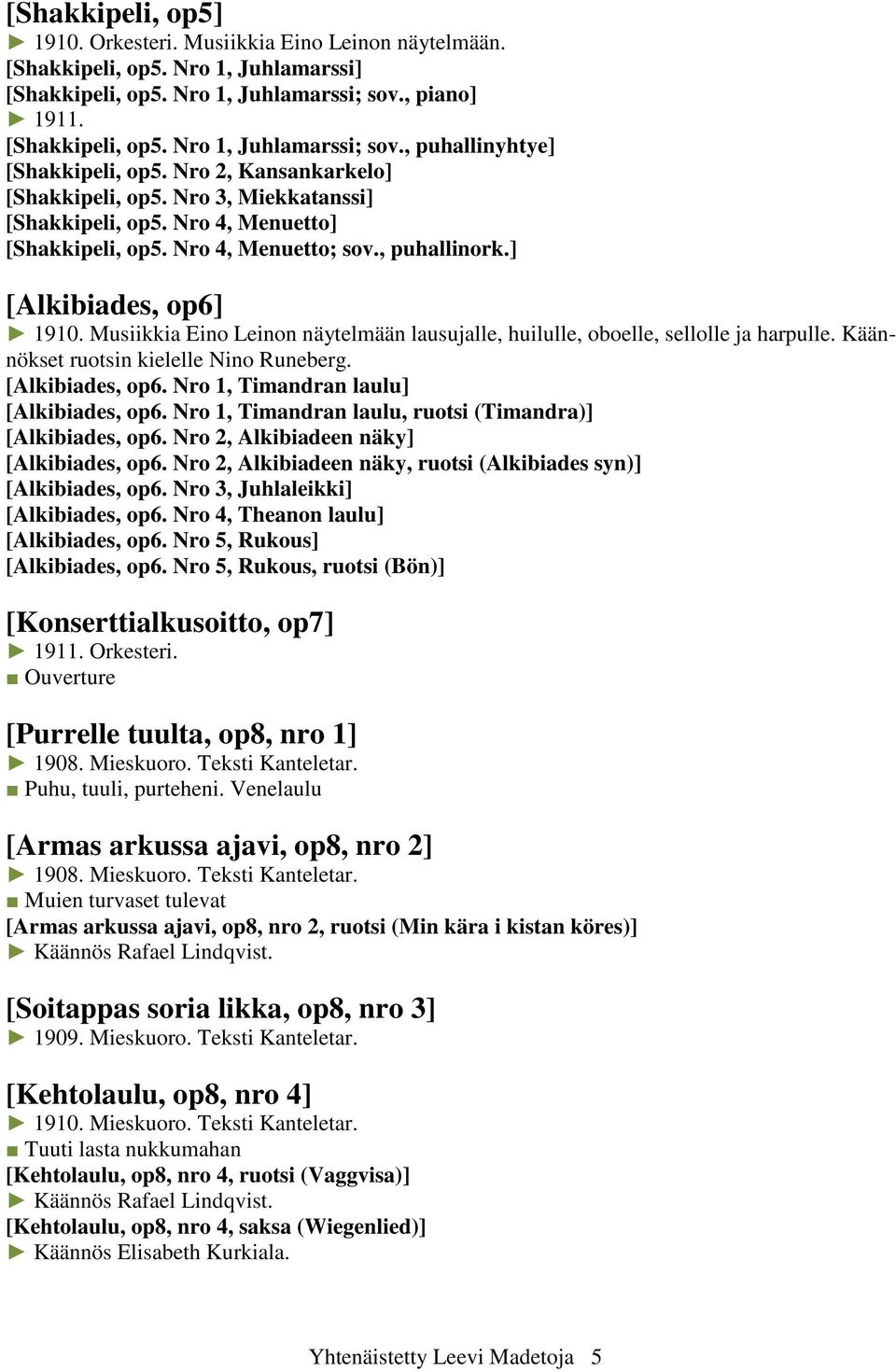 [Shakkipeli, op5]
► 1910. Orkesteri. Musiikkia Eino Leinon näytelmään.
[Shakkipeli, op5. Nro 1, Juhlamarssi]
[Shakkipeli, op5. Nro 1, Juhlamarssi; sov., piano]
► 1911.
[Shakkipeli, op5. Nro 1, Juhlamarssi; sov., puhallinyhtye]
[Shakkipeli, op5. Nro 2, Kansankarkelo]
[Shakkipeli, op5. Nro 3, Miekkatanssi]
[Shakkipeli, op5. Nro 4, Menuetto]
[Shakkipeli, op5. Nro 4, Menuetto; sov., puhallinork.]

[Alkibiades, op6]
► 1910. Musiikkia Eino Leinon näytelmään lausujalle, huilulle, oboelle, sellolle ja harpulle. Käännökset ruotsin kielelle Nino Runeberg.
[Alkibiades, op6. Nro 1, Timandran laulu]
[Alkibiades, op6. Nro 1, Timandran laulu, ruotsi (Timandra)]
[Alkibiades, op6. Nro 2, Alkibiadeen näky]
[Alkibiades, op6. Nro 2, Alkibiadeen näky, ruotsi (Alkibiades syn)]
[Alkibiades, op6. Nro 3, Juhlaleikki]
[Alkibiades, op6. Nro 4, Theanon laulu]
[Alkibiades, op6. Nro 5, Rukous]
[Alkibiades, op6. Nro 5, Rukous, ruotsi (Bön)]

[Konserttialkusoitto, op7]
► 1911. Orkesteri.
■ Ouverture

[Purrelle tuulta, op8, nro 1]
► 1908. Mieskuoro. Teksti Kanteletar.
■ Puhu, tuuli, purteheni. Venelaulu

[Armas arkussa ajavi, op8, nro 2]
► 1908. Mieskuoro. Teksti Kanteletar.
■ Muien turvaset tulevat
[Armas arkussa ajavi, op8, nro 2, ruotsi (Min kära i kistan köres)]
► Käännös Rafael Lindqvist.

[Soitappas soria likka, op8, nro 3]
► 1909. Mieskuoro. Teksti Kanteletar.

[Kehtolaulu, op8, nro 4]
► 1910. Mieskuoro. Teksti Kanteletar.
■ Tuuti lasta nukkumahan
[Kehtolaulu, op8, nro 4, ruotsi (Vaggvisa)]
► Käännös Rafael Lindqvist.
[Kehtolaulu, op8, nro 4, saksa (Wiegenlied)]
► Käännös Elisabeth Kurkiala.

Yhtenäistetty Leevi Madetoja 5